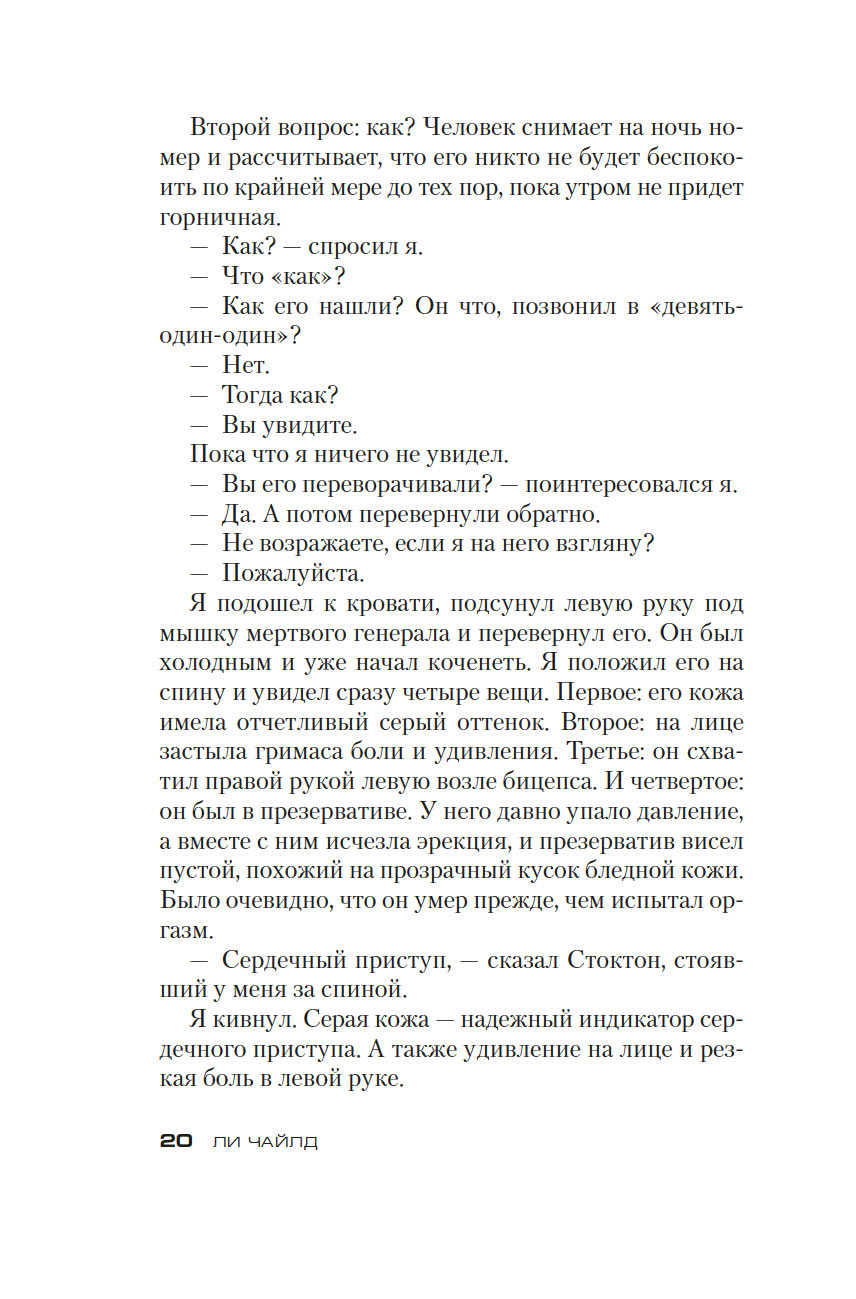 Второй вопрос: как? Человек снимает на ночь номер и рассчитывает, что его никто не будет беспокоить по крайней мере до тех пор, пока утром не придет горничная.

— Как? — спросил я.

— Что «как»?

— Как его нашли? Он что, позвонил в «девять-один-один»?

— Нет.

— Тогда как?

— Вы увидите.

Пока что я ничего не увидел.

— Вы его переворачивали? — поинтересовался я.

— Да. А потом перевернули обратно.

— Не возражаете, если я на него взгляну?

— Пожалуйста.

Я подошел к кровати, подсунул левую руку под мышку мертвого генерала и перевернул его. Он был холодным и уже начал коченеть. Я положил его на спину и увидел сразу четыре вещи. Первое: его кожа имела отчетливый серый оттенок. Второе: на лице застыла гримаса боли и удивления. Третье: он схватил правой рукой левую возле бицепса. И четвертое: он был в презервативе. У него давно упало давление, а вместе с ним исчезла эрекция, и презерватив висел пустой, похожий на прозрачный кусок бледной кожи. Было очевидно, что он умер прежде, чем испытал оргазм.

— Сердечный приступ, — сказал Стоктон, стоявший у меня за спиной.

Я кивнул. Серая кожа — надежный индикатор сердечного приступа. А также удивление на лице и резкая боль в левой руке.

20 ЛИ ЧАЙЛД